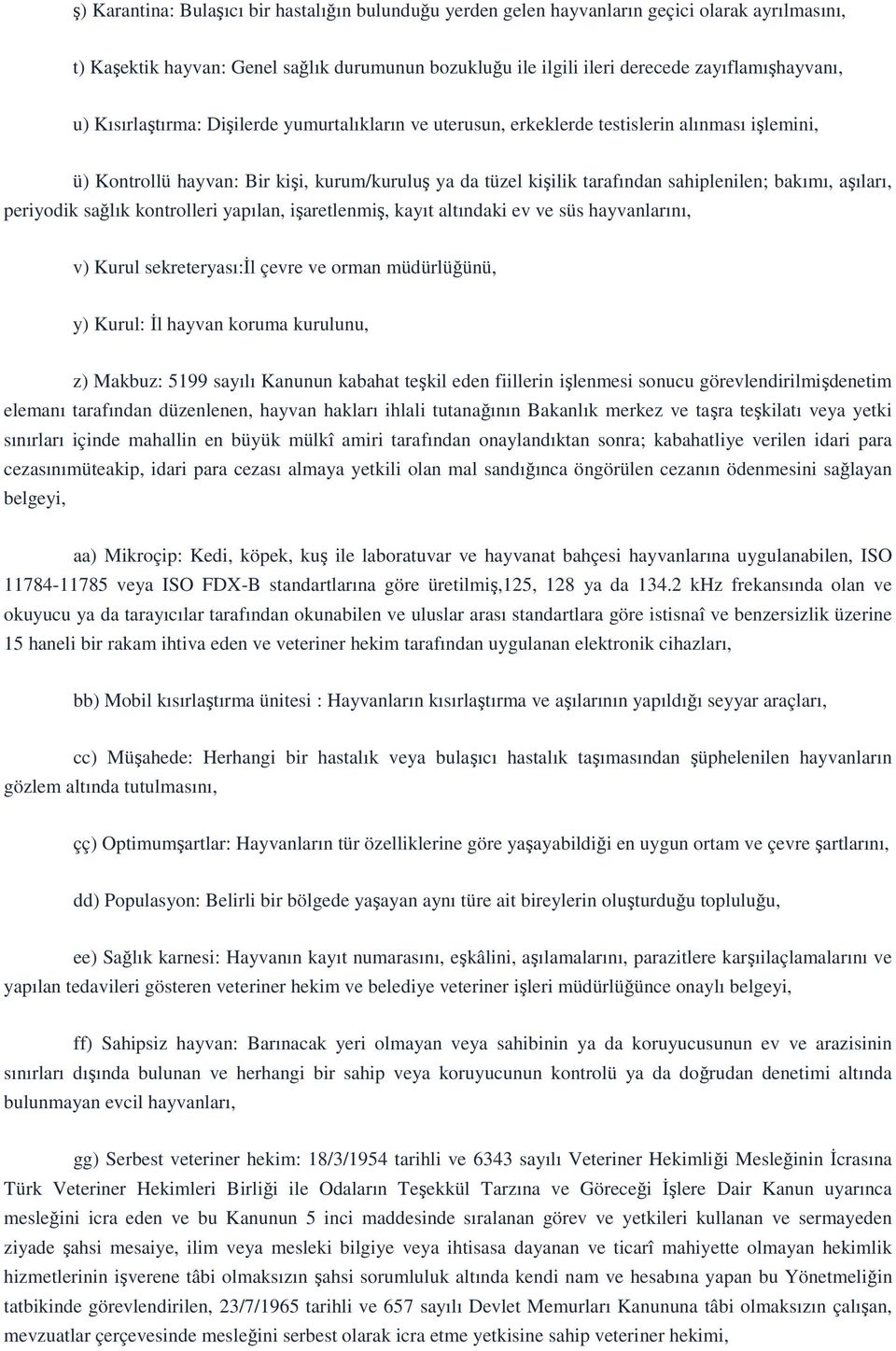 ş) Karantina: Bulaşıcı bir hastalığın bulunduğu yerden gelen hayvanların geçici olarak ayrılmasını,

t) Kaşektik hayvan: Genel sağlık durumunun bozukluğu ile ilgili ileri derecede zayıflamışhayvanı,

u) Kısırlaştırma: Dişilerde yumurtalıkların ve uterusun, erkeklerde testislerin alınması işlemini,

ü) Kontrollü hayvan: Bir kişi, kurum/kuruluş ya da tüzel kişilik tarafından sahiplenilen; bakımı, aşıları, periyodik sağlık kontrolleri yapılan, işaretlenmiş, kayıt altındaki ev ve süs hayvanlarını,

v) Kurul sekreteryası:İl çevre ve orman müdürlüğünü,

y) Kurul: İl hayvan koruma kurulunu,

z) Makbuz: 5199 sayılı Kanunun kabahat teşkil eden fiillerin işlenmesi sonucu görevlendirilmişdenetim elemanı tarafından düzenlenen, hayvan hakları ihlali tutanağının Bakanlık merkez ve taşra teşkilatı veya yetki sınırları içinde mahallin en büyük mülkî amiri tarafından onaylandıktan sonra; kabahatliye verilen idari para cezasınımüteakip, idari para cezası almaya yetkili olan mal sandığınca öngörülen cezanın ödenmesini sağlayan belgeyi,

aa) Mikroçip: Kedi, köpek, kuş ile laboratuvar ve hayvanat bahçesi hayvanlarına uygulanabilen, ISO 11784-11785 veya ISO FDX-B standartlarına göre üretilmiş,125, 128 ya da 134.2 kHz frekansında olan ve okuyucu ya da tarayıcılar tarafından okunabilen ve uluslar arası standartlara göre istisnaî ve benzersizlik üzerine 15 haneli bir rakam ihtiva eden ve veteriner hekim tarafından uygulanan elektronik cihazları,

bb) Mobil kısırlaştırma ünitesi : Hayvanların kısırlaştırma ve aşılarının yapıldığı seyyar araçları,

cc) Müşahede: Herhangi bir hastalık veya bulaşıcı hastalık taşımasından şüphelenilen hayvanların gözlem altında tutulmasını,

çç) Optimumşartlar: Hayvanların tür özelliklerine göre yaşayabildiği en uygun ortam ve çevre şartlarını,

dd) Populasyon: Belirli bir bölgede yaşayan aynı türe ait bireylerin oluşturduğu topluluğu,

ee) Sağlık karnesi: Hayvanın kayıt numarasını, eşkâlini, aşılamalarını, parazitlere karşıilaçlamalarını ve yapılan tedavileri gösteren veteriner hekim ve belediye veteriner işleri müdürlüğünce onaylı belgeyi,

ff) Sahipsiz hayvan: Barınacak yeri olmayan veya sahibinin ya da koruyucusunun ev ve arazisinin sınırları dışında bulunan ve herhangi bir sahip veya koruyucunun kontrolü ya da doğrudan denetimi altında bulunmayan evcil hayvanları,

gg) Serbest veteriner hekim: 18/3/1954 tarihli ve 6343 sayılı Veteriner Hekimliği Mesleğinin İcrasına Türk Veteriner Hekimleri Birliği ile Odaların Teşekkül Tarzına ve Göreceği İşlere Dair Kanun uyarınca mesleğini icra eden ve bu Kanunun 5 inci maddesinde sıralanan görev ve yetkileri kullanan ve sermayeden ziyade şahsi mesaiye, ilim veya mesleki bilgiye veya ihtisasa dayanan ve ticarî mahiyette olmayan hekimlik hizmetlerinin işverene tâbi olmaksızın şahsi sorumluluk altında kendi nam ve hesabına yapan bu Yönetmeliğin tatbikinde görevlendirilen, 23/7/1965 tarihli ve 657 sayılı Devlet Memurları Kanununa tâbi olmaksızın çalışan, mevzuatlar çerçevesinde mesleğini serbest olarak icra etme yetkisine sahip veteriner hekimi,